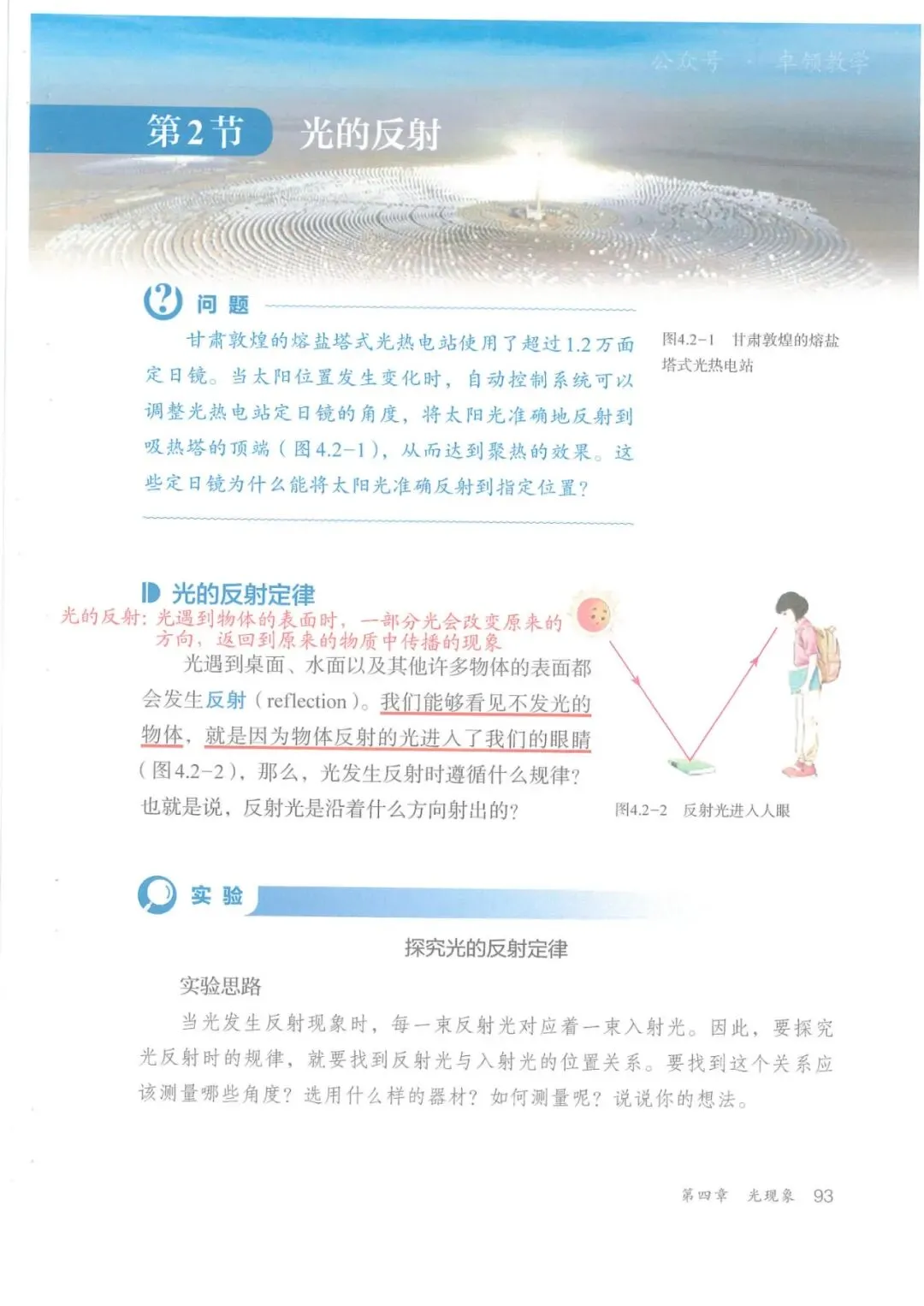 公众号 · 卓领教学

第2节 光的反射

问题

甘肃敦煌的熔盐塔式光热电站使用了超过1.2万面定日镜。当太阳位置发生变化时，自动控制系统可以调整光热电站定日镜的角度，将太阳光准确地反射到吸热塔的顶端（图4.2-1），从而达到聚热的效果。这些定日镜为什么能将太阳光准确反射到指定位置？

图4.2-1 甘肃敦煌的熔盐塔式光热电站

光的反射定律

光的反射：光遇到物体的表面时，一部分光会改变原来的方向，返回到原来的物质中传播的现象

光遇到桌面、水面以及其他许多物体的表面都会发生反射（reflection）。我们能够看见不发光的物体，就是因为物体反射的光进入了我们的眼睛（图4.2-2），那么，光发生反射时遵循什么规律？也就是说，反射光是沿着什么方向射出的？

图4.2-2 反射光进入人眼

实验

探究光的反射定律

实验思路

当光发生反射现象时，每一束反射光对应着一束入射光。因此，要探究光反射时的规律，就要找到反射光与入射光的位置关系。要找到这个关系应该测量哪些角度？选用什么样的器材？如何测量呢？说说你的想法。

第四章 光现象 93